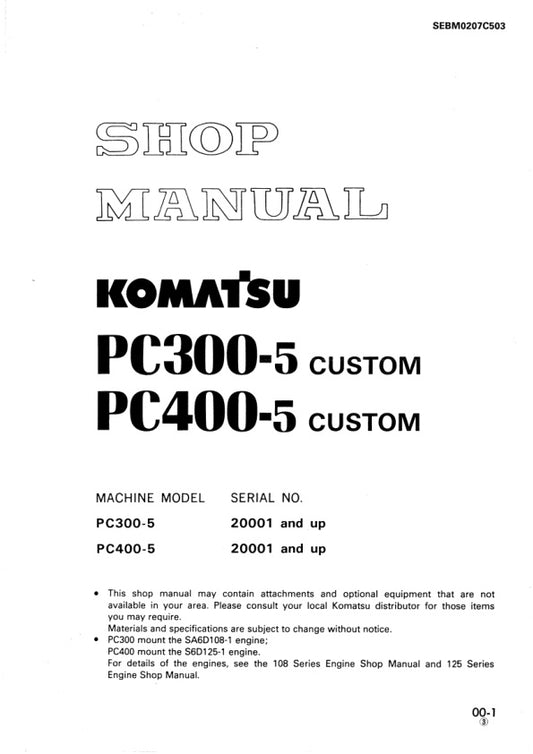 SEBM0207C503

SHOP MANUAL

KOMATSU

PC300-5 CUSTOM
PC400-5 CUSTOM

| MACHINE MODEL | SERIAL NO. |
|---|---|
| PC300-5 | 20001 and up |
| PC400-5 | 20001 and up |

• This shop manual may contain attachments and optional equipment that are not available in your area. Please consult your local Komatsu distributor for those items you may require.
Materials and specifications are subject to change without notice.
• PC300 mount the SA6D108-1 engine;
PC400 mount the S6D125-1 engine.
For details of the engines, see the 108 Series Engine Shop Manual and 125 Series Engine Shop Manual.

00-1
③